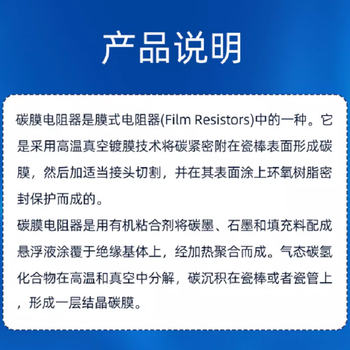 产品说明

碳膜电阻器是膜式电阻器(Film Resistors)中的一种。它是采用高温真空镀膜技术将碳紧密附在瓷棒表面形成碳膜，然后加适当接头切割，并在其表面涂上环氧树脂密封保护而成的。
碳膜电阻器是用有机粘合剂将碳墨、石墨和填充料配成悬浮液涂覆于绝缘基体上，经加热聚合而成。气态碳氢化合物在高温和真空中分解，碳沉积在瓷棒或者瓷管上，形成一层结晶碳膜。